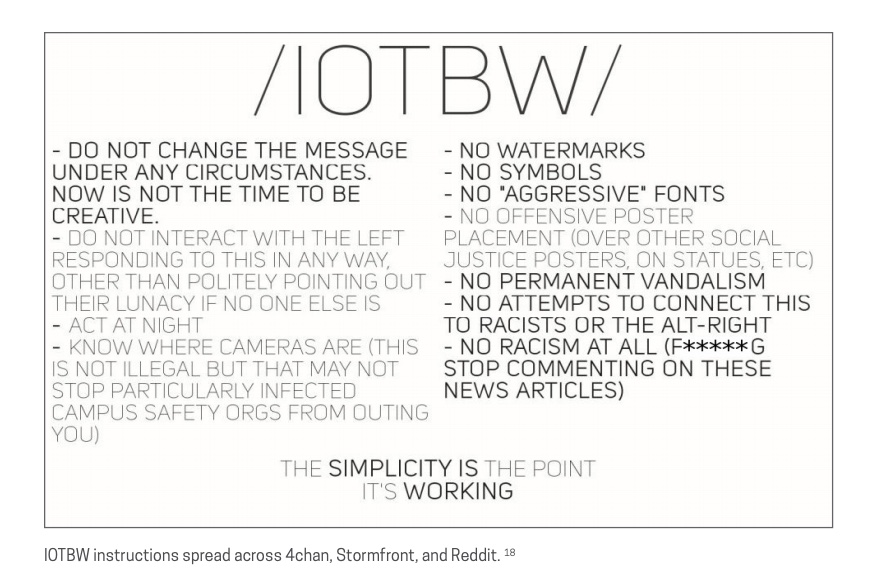 /IOTBW/

- DO NOT CHANGE THE MESSAGE UNDER ANY CIRCUMSTANCES. NOW IS NOT THE TIME TO BE CREATIVE.
- DO NOT INTERACT WITH THE LEFT RESPONDING TO THIS IN ANY WAY, OTHER THAN POLITELY POINTING OUT THEIR LUNACY IF NO ONE ELSE IS
- ACT AT NIGHT
- KNOW WHERE CAMERAS ARE (THIS IS NOT ILLEGAL BUT THAT MAY NOT STOP PARTICULARLY INFECTED CAMPUS SAFETY ORGS FROM OUTING YOU)

- NO WATERMARKS
- NO SYMBOLS
- NO "AGGRESSIVE" FONTS
- NO OFFENSIVE POSTER PLACEMENT (OVER OTHER SOCIAL JUSTICE POSTERS, ON STATUES, ETC)
- NO PERMANENT VANDALISM
- NO ATTEMPTS TO CONNECT THIS TO RACISTS OR THE ALT-RIGHT
- NO RACISM AT ALL (F*****G STOP COMMENTING ON THESE NEWS ARTICLES)

THE SIMPLICITY IS THE POINT
IT'S WORKING

IOTBW instructions spread across 4chan, Stormfront, and Reddit. $^{18}$